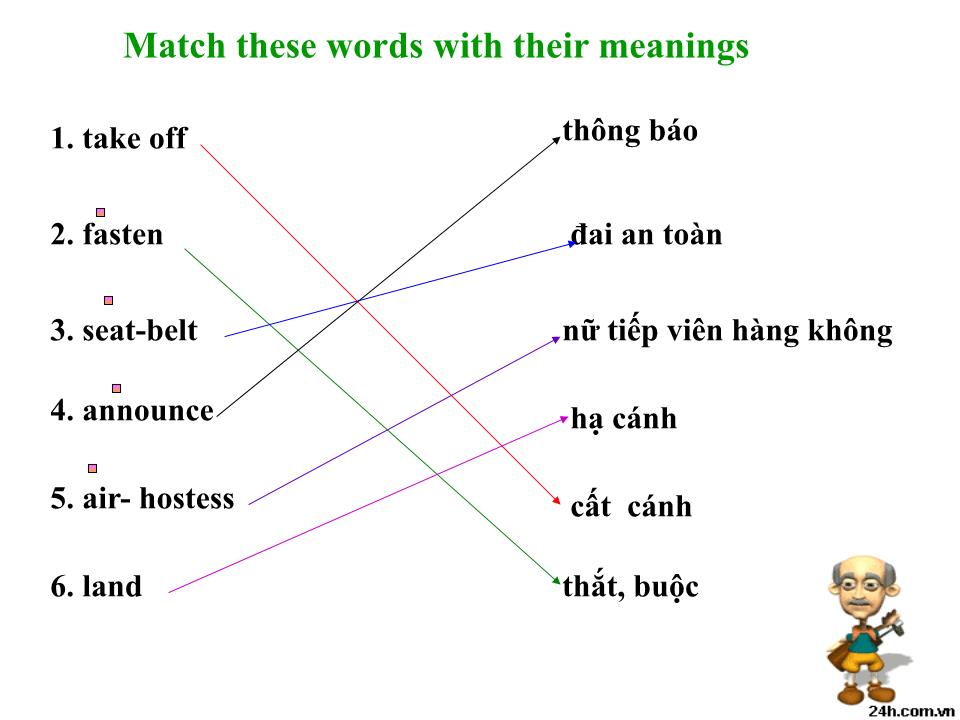 Match these words with their meanings

1. take off

2. fasten

3. seat-belt

4. announce

5. air- hostess

6. land

thông báo

đai an toàn

nữ tiếp viên hàng không

hạ cánh

cất cánh

thắt, buộc

24h.com.vn